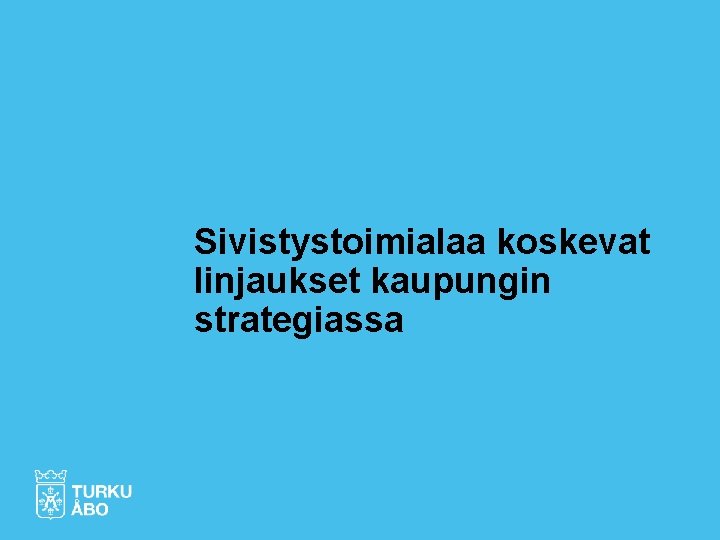 Sivistystoimialaa koskevat linjaukset kaupungin strategiassa

TURKU
ÅBO